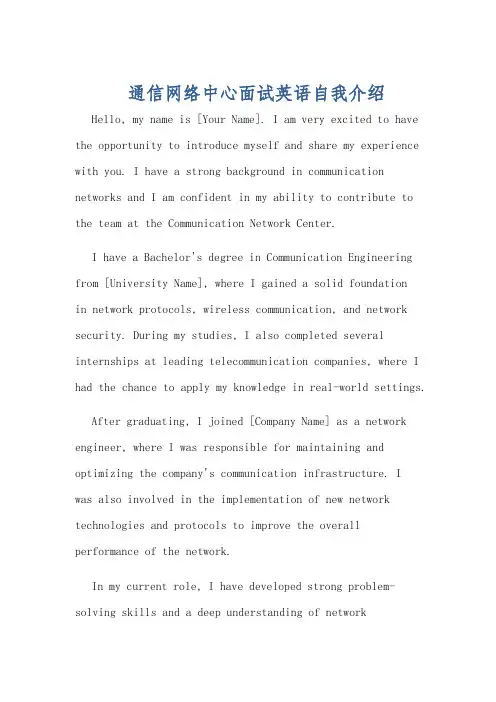 通信网络中心面试英语自我介绍

Hello, my name is [Your Name]. I am very excited to have the opportunity to introduce myself and share my experience with you. I have a strong background in communication networks and I am confident in my ability to contribute to the team at the Communication Network Center.

I have a Bachelor's degree in Communication Engineering from [University Name], where I gained a solid foundation in network protocols, wireless communication, and network security. During my studies, I also completed several internships at leading telecommunication companies, where I had the chance to apply my knowledge in real-world settings.

After graduating, I joined [Company Name] as a network engineer, where I was responsible for maintaining and optimizing the company's communication infrastructure. I was also involved in the implementation of new network technologies and protocols to improve the overall performance of the network.

In my current role, I have developed strong problem-solving skills and a deep understanding of network